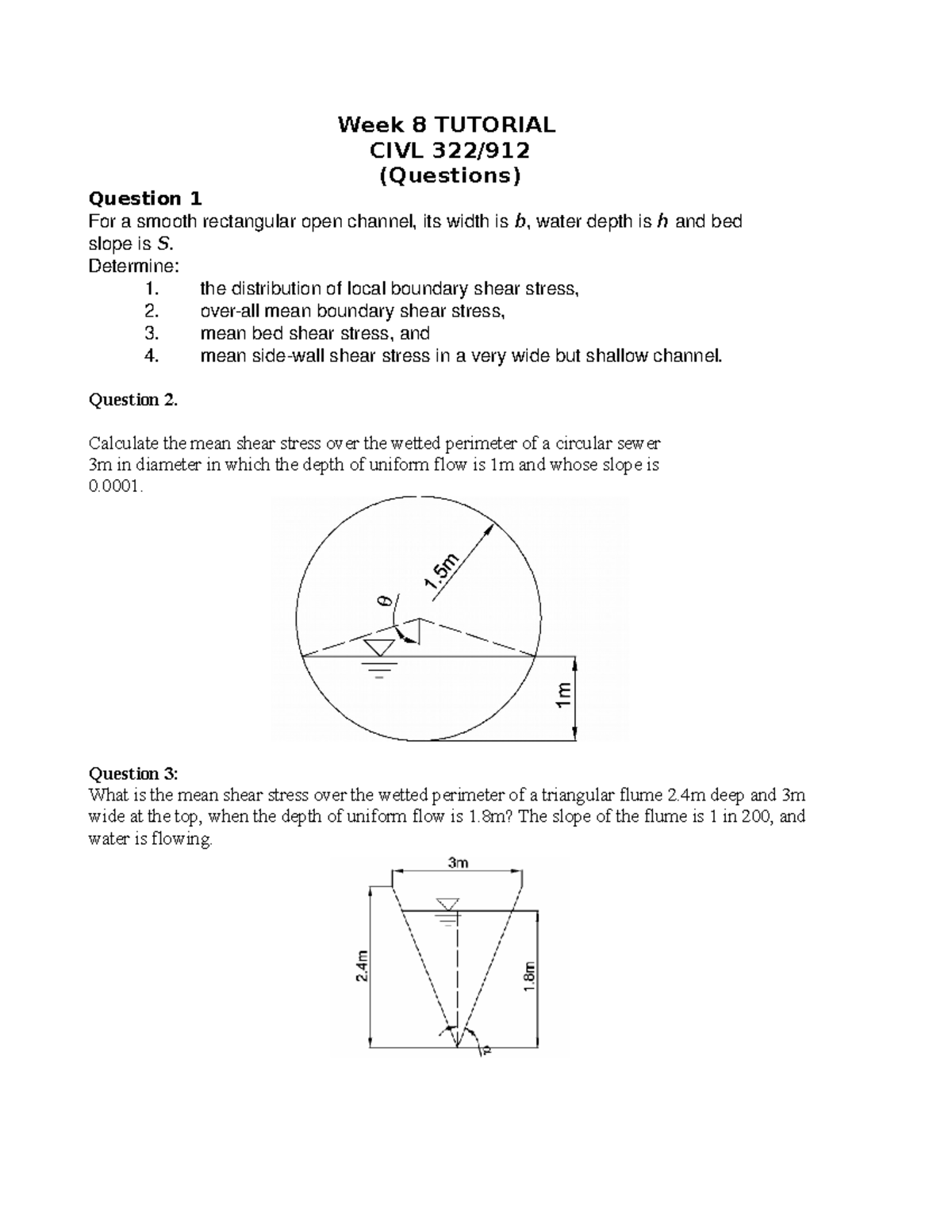 Week 8 TUTORIAL
CIVL 322/912
(Questions)

Question 1
For a smooth rectangular open channel, its width is $b$, water depth is $h$ and bed slope is $S$.
Determine:
1. the distribution of local boundary shear stress,
2. over-all mean boundary shear stress,
3. mean bed shear stress, and
4. mean side-wall shear stress in a very wide but shallow channel.

Question 2.

Calculate the mean shear stress over the wetted perimeter of a circular sewer 3m in diameter in which the depth of uniform flow is 1m and whose slope is 0.0001.

1.5m
$\theta$
1m

Question 3:
What is the mean shear stress over the wetted perimeter of a triangular flume 2.4m deep and 3m wide at the top, when the depth of uniform flow is 1.8m? The slope of the flume is 1 in 200, and water is flowing.

3m
2.4m
1.8m
$\alpha$